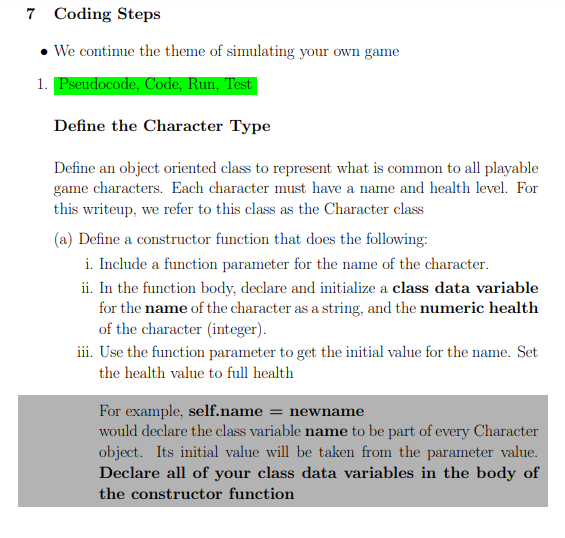 7 Coding Steps

• We continue the theme of simulating your own game

1. Pseudocode, Code, Run, Test

Define the Character Type

Define an object oriented class to represent what is common to all playable game characters. Each character must have a name and health level. For this writeup, we refer to this class as the Character class

(a) Define a constructor function that does the following:

i. Include a function parameter for the name of the character.

ii. In the function body, declare and initialize a class data variable for the name of the character as a string, and the numeric health of the character (integer).

iii. Use the function parameter to get the initial value for the name. Set the health value to full health

For example, self.name = newname
would declare the class variable name to be part of every Character object. Its initial value will be taken from the parameter value. Declare all of your class data variables in the body of the constructor function